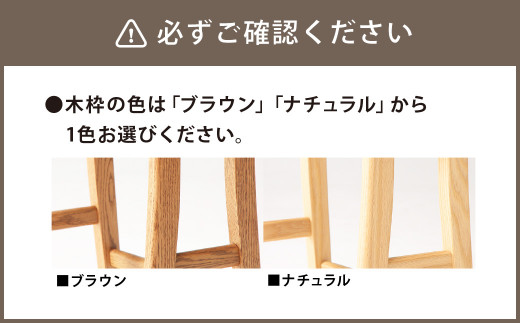 必ずご確認ください

●木枠の色は「ブラウン」「ナチュラル」から1色お選びください。

■ブラウン

■ナチュラル